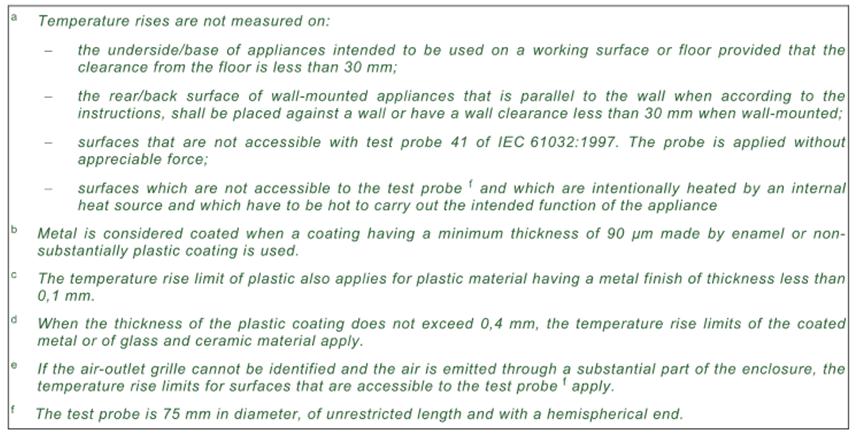 $^{a}$ Temperature rises are not measured on:

- the underside/base of appliances intended to be used on a working surface or floor provided that the clearance from the floor is less than 30 mm;

- the rear/back surface of wall-mounted appliances that is parallel to the wall when according to the instructions, shall be placed against a wall or have a wall clearance less than 30 mm when wall-mounted;

- surfaces that are not accessible with test probe 41 of IEC 61032:1997. The probe is applied without appreciable force;

- surfaces which are not accessible to the test probe $^{f}$ and which are intentionally heated by an internal heat source and which have to be hot to carry out the intended function of the appliance

$^{b}$ Metal is considered coated when a coating having a minimum thickness of 90 μm made by enamel or non-substantially plastic coating is used.

$^{c}$ The temperature rise limit of plastic also applies for plastic material having a metal finish of thickness less than 0,1 mm.

$^{d}$ When the thickness of the plastic coating does not exceed 0,4 mm, the temperature rise limits of the coated metal or of glass and ceramic material apply.

$^{e}$ If the air-outlet grille cannot be identified and the air is emitted through a substantial part of the enclosure, the temperature rise limits for surfaces that are accessible to the test probe $^{f}$ apply.

$^{f}$ The test probe is 75 mm in diameter, of unrestricted length and with a hemispherical end.